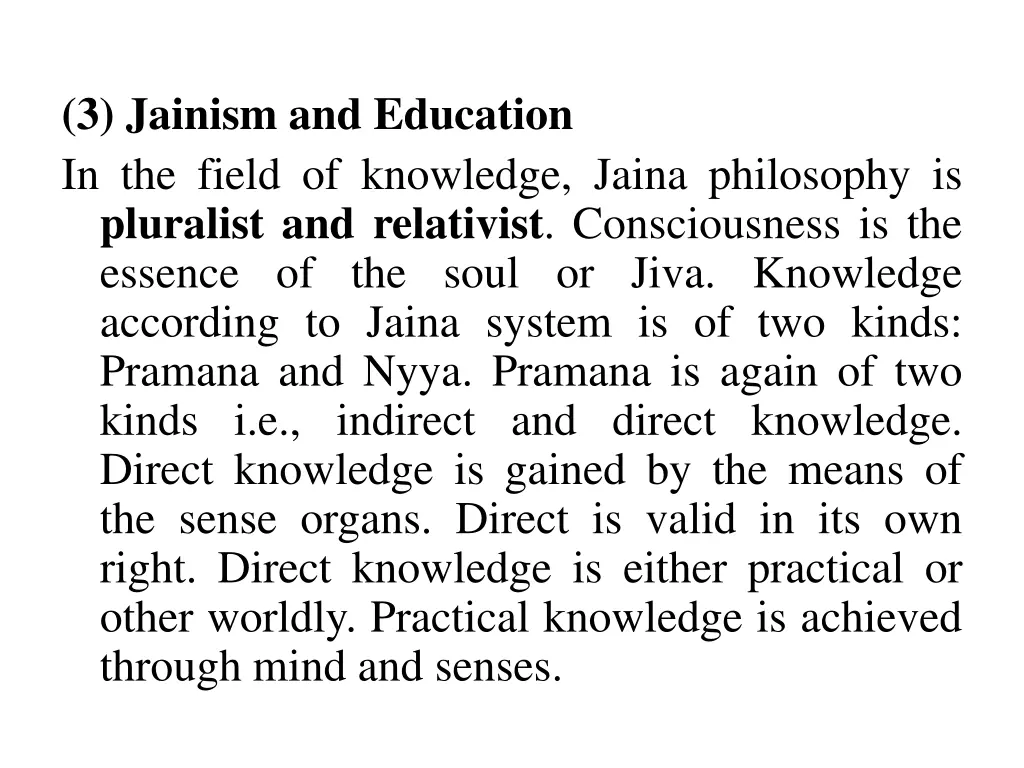 (3) Jainism and Education

In the field of knowledge, Jaina philosophy is pluralist and relativist. Consciousness is the essence of the soul or Jiva. Knowledge according to Jaina system is of two kinds: Pramana and Nyya. Pramana is again of two kinds i.e., indirect and direct knowledge. Direct knowledge is gained by the means of the sense organs. Direct is valid in its own right. Direct knowledge is either practical or other worldly. Practical knowledge is achieved through mind and senses.